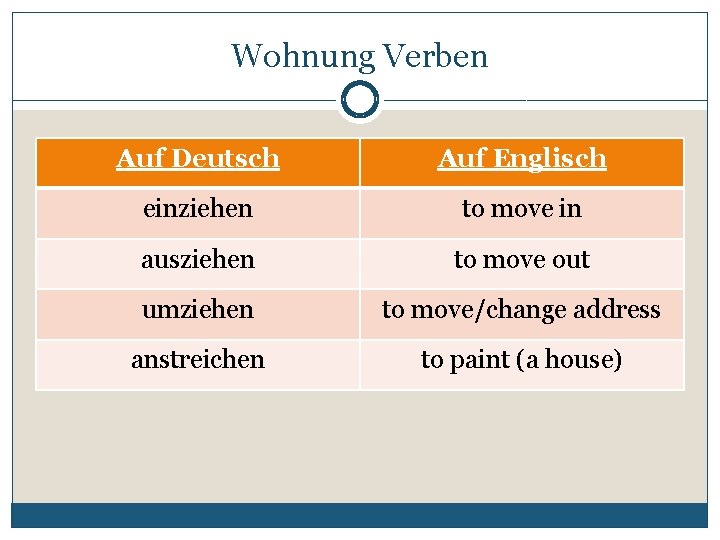 Wohnung Verben

| Auf Deutsch | Auf Englisch |
|---|---|
| einziehen | to move in |
| ausziehen | to move out |
| umziehen | to move/change address |
| anstreichen | to paint (a house) |